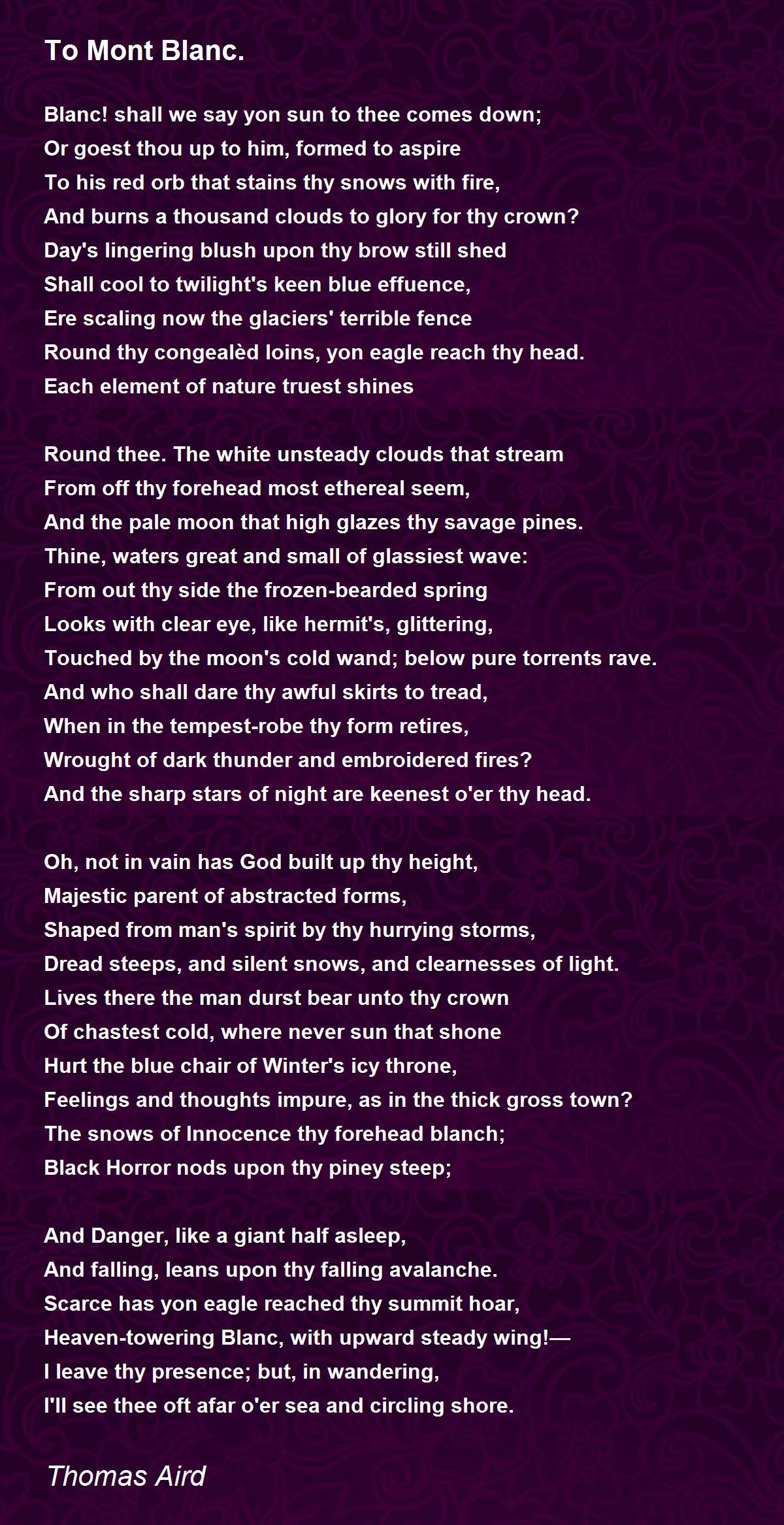 To Mont Blanc.

Blanc! shall we say yon sun to thee comes down;
Or goest thou up to him, formed to aspire
To his red orb that stains thy snows with fire,
And burns a thousand clouds to glory for thy crown?
Day's lingering blush upon thy brow still shed
Shall cool to twilight's keen blue effuence,
Ere scaling now the glaciers' terrible fence
Round thy congealèd loins, yon eagle reach thy head.
Each element of nature truest shines

Round thee. The white unsteady clouds that stream
From off thy forehead most ethereal seem,
And the pale moon that high glazes thy savage pines.
Thine, waters great and small of glassiest wave:
From out thy side the frozen-bearded spring
Looks with clear eye, like hermit's, glittering,
Touched by the moon's cold wand; below pure torrents rave.
And who shall dare thy awful skirts to tread,
When in the tempest-robe thy form retires,
Wrought of dark thunder and embroidered fires?
And the sharp stars of night are keenest o'er thy head.

Oh, not in vain has God built up thy height,
Majestic parent of abstracted forms,
Shaped from man's spirit by thy hurrying storms,
Dread steeps, and silent snows, and clearnesses of light.
Lives there the man durst bear unto thy crown
Of chastest cold, where never sun that shone
Hurt the blue chair of Winter's icy throne,
Feelings and thoughts impure, as in the thick gross town?
The snows of Innocence thy forehead blanch;
Black Horror nods upon thy piney steep;

And Danger, like a giant half asleep,
And falling, leans upon thy falling avalanche.
Scarce has yon eagle reached thy summit hoar,
Heaven-towering Blanc, with upward steady wing!—
I leave thy presence; but, in wandering,
I'll see thee oft afar o'er sea and circling shore.

Thomas Aird